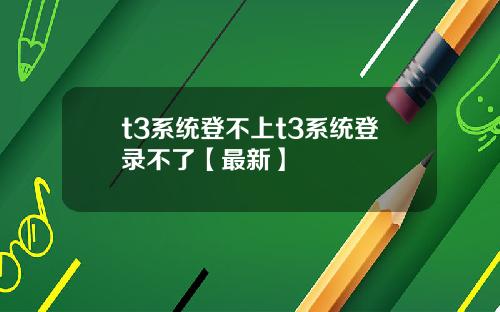 t3系统登不上t3系统登录不了【最新】